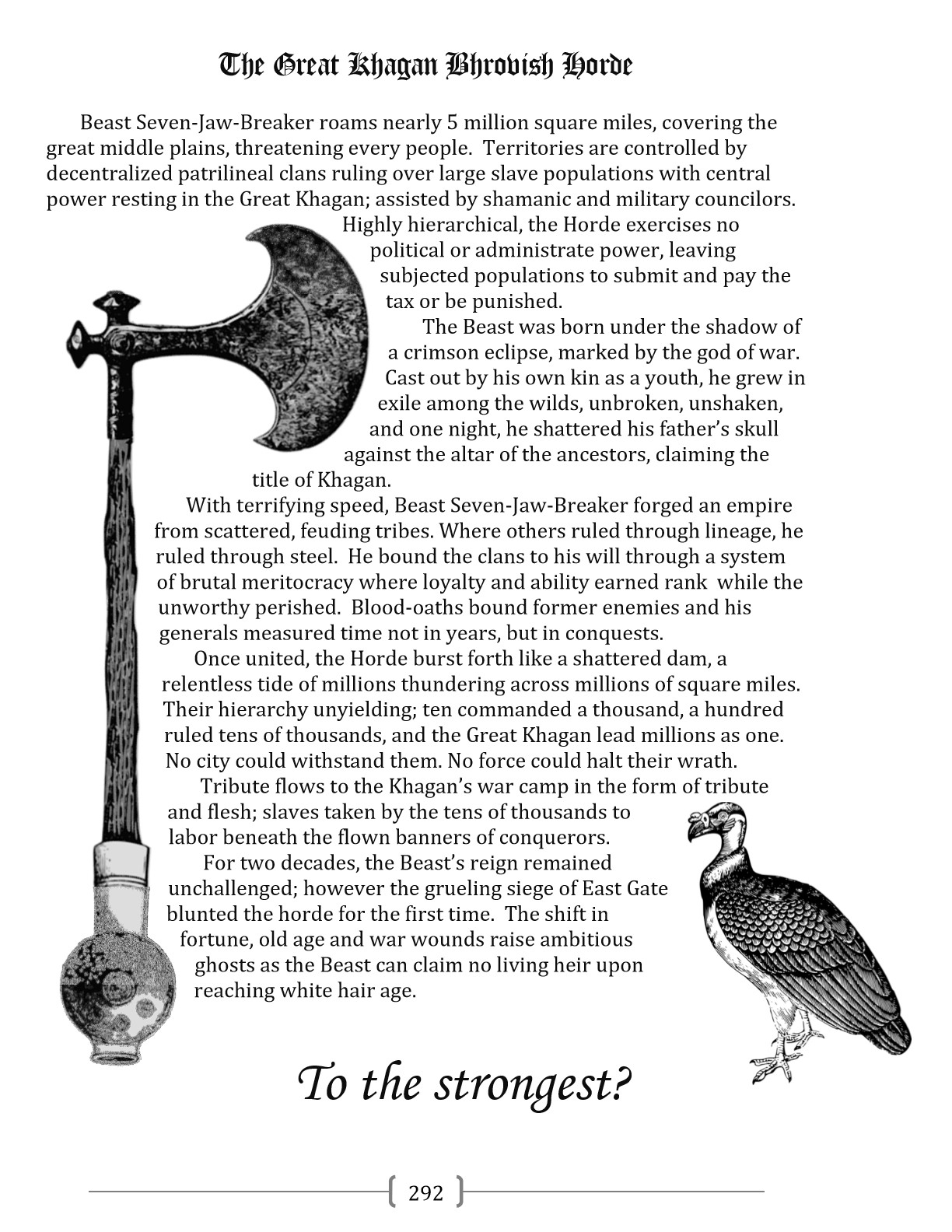 The Great Khagan Bhrovish Horde

Beast Seven-Jaw-Breaker roams nearly 5 million square miles, covering the great middle plains, threatening every people. Territories are controlled by decentralized patrilineal clans ruling over large slave populations with central power resting in the Great Khagan; assisted by shamanic and military councilors. Highly hierarchical, the Horde exercises no political or administrate power, leaving subjected populations to submit and pay the tax or be punished.

The Beast was born under the shadow of a crimson eclipse, marked by the god of war. Cast out by his own kin as a youth, he grew in exile among the wilds, unbroken, unshaken, and one night, he shattered his father's skull against the altar of the ancestors, claiming the title of Khagan.

With terrifying speed, Beast Seven-Jaw-Breaker forged an empire from scattered, feuding tribes. Where others ruled through lineage, he ruled through steel. He bound the clans to his will through a system of brutal meritocracy where loyalty and ability earned rank while the unworthy perished. Blood-oaths bound former enemies and his generals measured time not in years, but in conquests.

Once united, the Horde burst forth like a shattered dam, a relentless tide of millions thundering across millions of square miles. Their hierarchy unyielding; ten commanded a thousand, a hundred ruled tens of thousands, and the Great Khagan lead millions as one. No city could withstand them. No force could halt their wrath.

Tribute flows to the Khagan's war camp in the form of tribute and flesh; slaves taken by the tens of thousands to labor beneath the flown banners of conquerors.

For two decades, the Beast's reign remained unchallenged; however the grueling siege of East Gate blunted the horde for the first time. The shift in fortune, old age and war wounds raise ambitious ghosts as the Beast can claim no living heir upon reaching white hair age.

To the strongest?

292